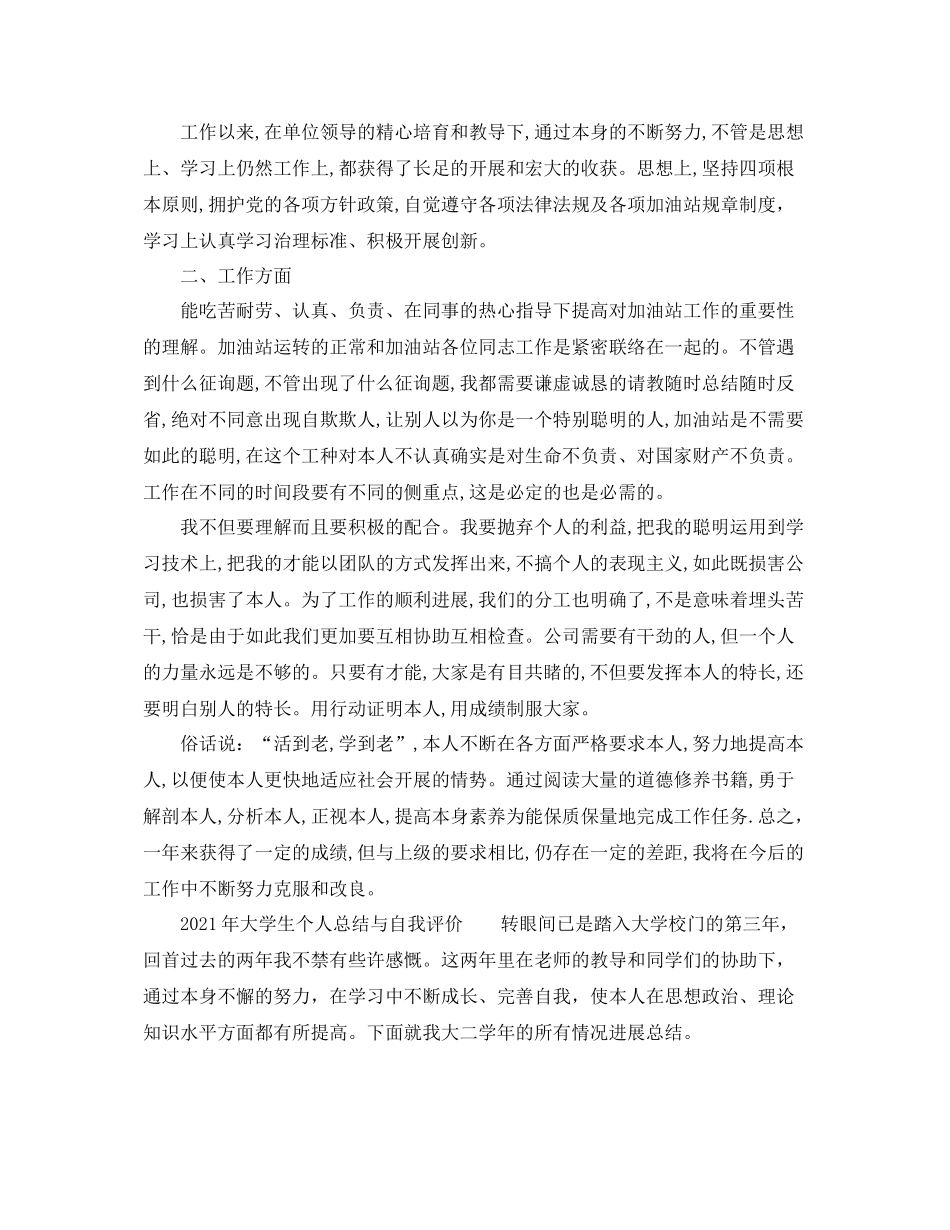 工作以来,在单位领导的精心培育和教导下,通过本身的不断努力,不管是思想上、学习上仍然工作上,都获得了长足的开展和宏大的收获。思想上,坚持四项根本原则,拥护党的各项方针政策,自觉遵守各项法律法规及各项加油站规章制度,学习上认真学习治理标准、积极开展创新。

二、工作方面

能吃苦耐劳、认真、负责、在同事的热心指导下提高对加油站工作的重要性的理解。加油站运转的正常和加油站各位同志工作是紧密联络在一起的。不管遇到什么征询题,不管出现了什么征询题,我都需要谦虚诚恳的请教随时总结随时反省,绝对不同意出现自欺欺人,让别人以为你是一个特别聪明的人,加油站是不需要如此的聪明,在这个工种对本人不认真确实是对生命不负责、对国家财产不负责。工作在不同的时间段要有不同的侧重点,这是必定的也是必需的。

我不但要理解而且要积极的配合。我要抛弃个人的利益,把我的聪明运用到学习技术上,把我的才能以团队的方式发挥出来,不搞个人的表现主义,如此既损害公司,也损害了本人。为了工作的顺利进展,我们的分工也明确了,不是意味着埋头苦干,恰是由于如此我们更加要互相协助互相检查。公司需要有干劲的人,但一个人的力量永远是不够的。只要有才能,大家是有目共睹的,不但要发挥本人的特长,还要明白别人的特长。用行动证明本人,用成绩制服大家。

俗话说:“活到老,学到老”,本人不断在各方面严格要求本人,努力地提高本人,以便使本人更快地适应社会开展的情势。通过阅读大量的道德修养书籍,勇于解剖本人,分析本人,正视本人,提高本身素养为能保质保量地完成工作任务.总之,一年来获得了一定的成绩,但与上级的要求相比,仍存在一定的差距,我将在今后的工作中不断努力克服和改良。

2021年大学生个人总结与自我评价　　转眼间已是踏入大学校门的第三年,回首过去的两年我不禁有些许感慨。这两年里在老师的教导和同学们的协助下,通过本身不懈的努力,在学习中不断成长、完善自我,使本人在思想政治、理论知识水平方面都有所提高。下面就我大二学年的所有情况进展总结。